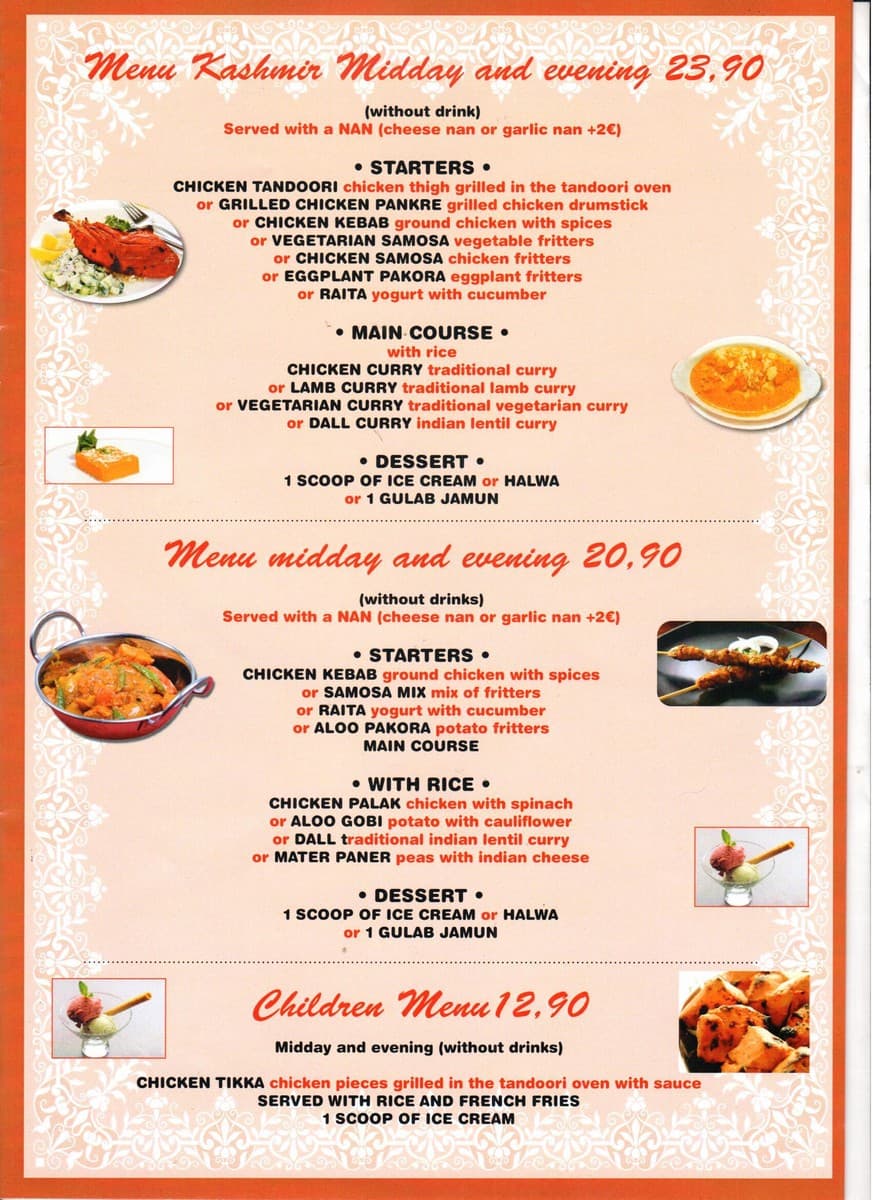 Menu Kashmir Midday and evening 23,90

(without drink)
Served with a NAN (cheese nan or garlic nan +2€)

• STARTERS •
CHICKEN TANDOORI chicken thigh grilled in the tandoori oven
or GRILLED CHICKEN PANKRE grilled chicken drumstick
or CHICKEN KEBAB ground chicken with spices
or VEGETARIAN SAMOSA vegetable fritters
or CHICKEN SAMOSA chicken fritters
or EGGPLANT PAKORA eggplant fritters
or RAITA yogurt with cucumber

• MAIN COURSE •
with rice
CHICKEN CURRY traditional curry
or LAMB CURRY traditional lamb curry
or VEGETARIAN CURRY traditional vegetarian curry
or DALL CURRY indian lentil curry

• DESSERT •
1 SCOOP OF ICE CREAM or HALWA
or 1 GULAB JAMUN

Menu midday and evening 20,90

(without drinks)
Served with a NAN (cheese nan or garlic nan +2€)

• STARTERS •
CHICKEN KEBAB ground chicken with spices
or SAMOSA MIX mix of fritters
or RAITA yogurt with cucumber
or ALOO PAKORA potato fritters
MAIN COURSE

• WITH RICE •
CHICKEN PALAK chicken with spinach
or ALOO GOBI potato with cauliflower
or DALL traditional indian lentil curry
or MATER PANER peas with indian cheese

• DESSERT •
1 SCOOP OF ICE CREAM or HALWA
or 1 GULAB JAMUN

Children Menu 12,90

Midday and evening (without drinks)

CHICKEN TIKKA chicken pieces grilled in the tandoori oven with sauce
SERVED WITH RICE AND FRENCH FRIES
1 SCOOP OF ICE CREAM